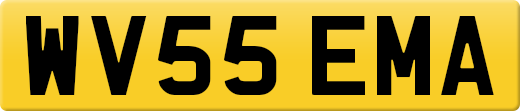 WV55 EMA